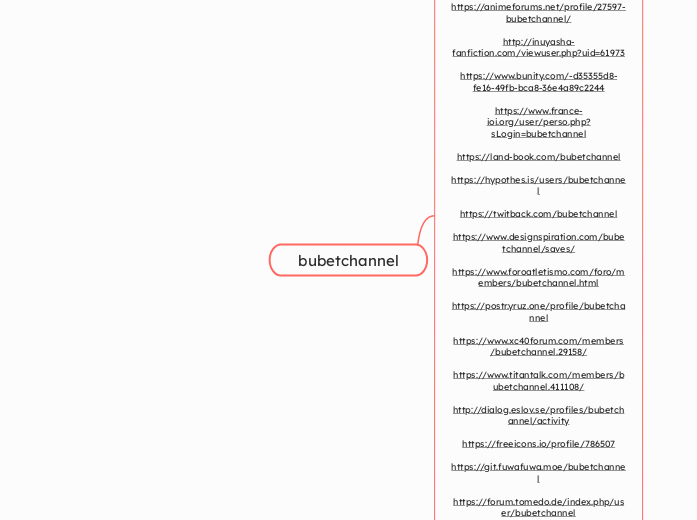 bubetchannel

https://animeforums.net/profile/27597-bubetchannel/

http://inuyasha-fanfiction.com/viewuser.php?uid=61973

https://www.bunity.com/-d35355d8-fe16-49fb-bca8-36e4a89c2244

https://www.france-ioi.org/user/perso.php?sLogin=bubetchannel

https://land-book.com/bubetchannel

https://hypothes.is/users/bubetchannel

https://twitback.com/bubetchannel

https://www.designspiration.com/bubetchannel/saves/

https://www.foroatletismo.com/foro/members/bubetchannel.html

https://postryruz.one/profile/bubetchannel

https://www.xc40forum.com/members/bubetchannel.29158/

https://www.titantalk.com/members/bubetchannel.411108/

http://dialog.eslov.se/profiles/bubetchannel/activity

https://freeicons.io/profile/786507

https://git.fuwafuwa.moe/bubetchannel

https://forum.tomedo.de/index.php/user/bubetchannel